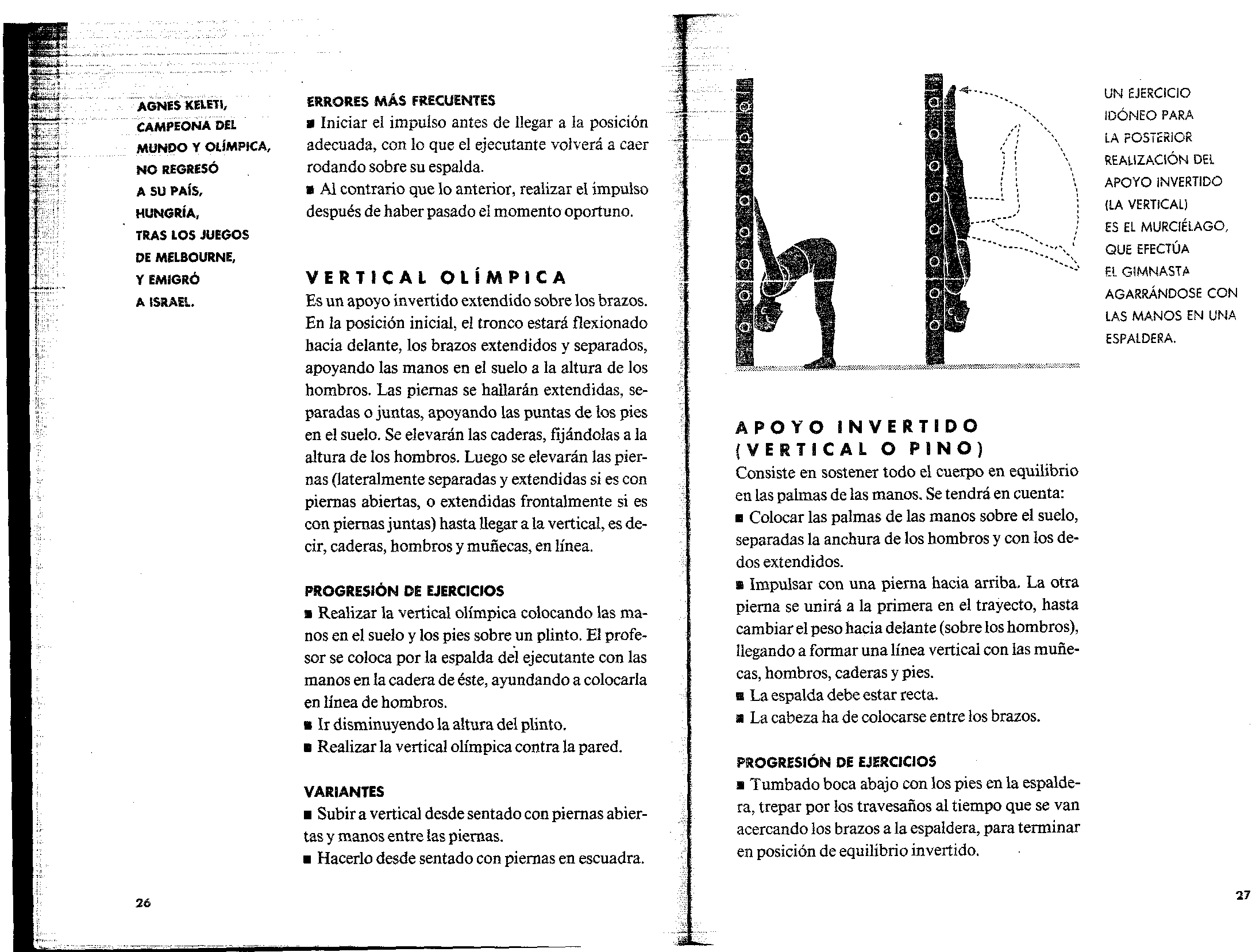 AGNES KELETI, CAMPEONA DEL MUNDO Y OLÍMPICA, NO REGRESÓ A SU PAÍS, HUNGRÍA, TRAS LOS JUEGOS DE MELBOURNE, Y EMIGRÓ A ISRAEL.

ERRORES MÁS FRECUENTES

■ Iniciar el impulso antes de llegar a la posición adecuada, con lo que el ejecutante volverá a caer rodando sobre su espalda.

■ Al contrario que lo anterior, realizar el impulso después de haber pasado el momento oportuno.

VERTICAL OLÍMPICA

Es un apoyo invertido extendido sobre los brazos. En la posición inicial, el tronco estará flexionado hacia delante, los brazos extendidos y separados, apoyando las manos en el suelo a la altura de los hombros. Las piernas se hallarán extendidas, separadas o juntas, apoyando las puntas de los pies en el suelo. Se elevarán las caderas, fijándolas a la altura de los hombros. Luego se elevarán las piernas (lateralmente separadas y extendidas si es con piernas abiertas, o extendidas frontalmente si es con piernas juntas) hasta llegar a la vertical, es decir, caderas, hombros y muñecas, en línea.

PROGRESIÓN DE EJERCICIOS

■ Realizar la vertical olímpica colocando las manos en el suelo y los pies sobre un plinto. El profesor se coloca por la espalda del ejecutante con las manos en la cadera de éste, ayundando a colocarla en línea de hombros.

■ Ir disminuyendo la altura del plinto.

■ Realizar la vertical olímpica contra la pared.

VARIANTES

■ Subir a vertical desde sentado con piernas abiertas y manos entre las piernas.

■ Hacerlo desde sentado con piernas en escuadra.

26

UN EJERCICIO IDÓNEO PARA LA POSTERIOR REALIZACIÓN DEL APOYO INVERTIDO (LA VERTICAL) ES EL MURCIÉLAGO, QUE EFECTÚA EL GIMNASTA AGARRÁNDOSE CON LAS MANOS EN UNA ESPALDERA.

APOYO INVERTIDO (VERTICAL O PINO)

Consiste en sostener todo el cuerpo en equilibrio en las palmas de las manos. Se tendrá en cuenta:

■ Colocar las palmas de las manos sobre el suelo, separadas la anchura de los hombros y con los dedos extendidos.

■ Impulsar con una pierna hacia arriba. La otra pierna se unirá a la primera en el trayecto, hasta cambiar el peso hacia delante (sobre los hombros), llegando a formar una línea vertical con las muñecas, hombros, caderas y pies.

■ La espalda debe estar recta.

■ La cabeza ha de colocarse entre los brazos.

PROGRESIÓN DE EJERCICIOS

■ Tumbado boca abajo con los pies en la espaldera, trepar por los travesaños al tiempo que se van acercando los brazos a la espaldera, para terminar en posición de equilibrio invertido.

27